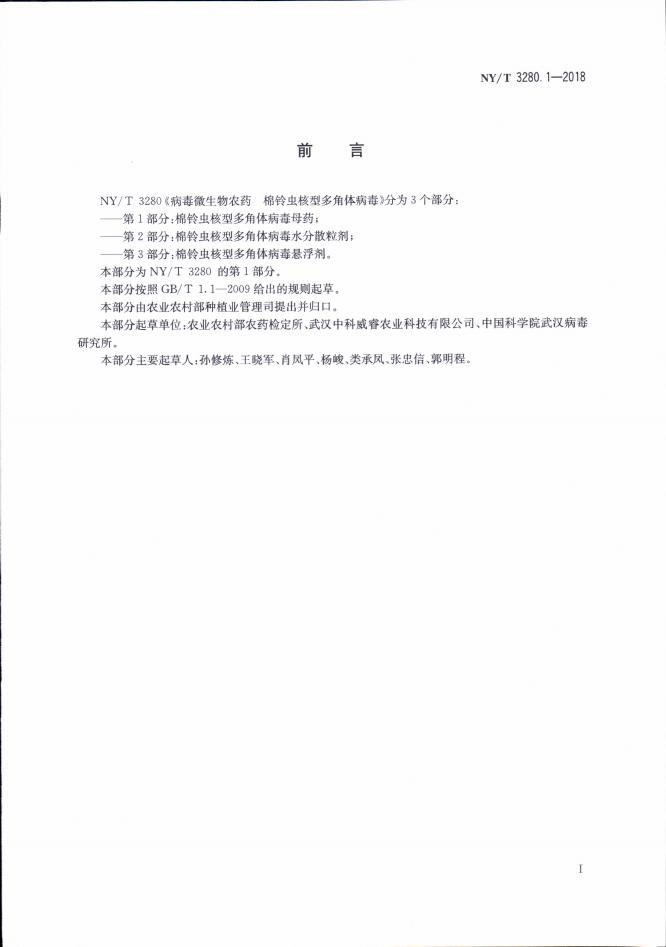 NY/T 3280.1—2018

前言

NY/T 3280《病毒微生物农药 棉铃虫核型多角体病毒》分为3个部分：

——第1部分：棉铃虫核型多角体病毒母药；

——第2部分：棉铃虫核型多角体病毒水分散粒剂；

——第3部分：棉铃虫核型多角体病毒悬浮剂。

本部分为NY/T 3280的第1部分。

本部分按照GB/T 1.1—2009给出的规则起草。

本部分由农业农村部种植业管理司提出并归口。

本部分起草单位：农业农村部农药检定所、武汉中科威睿农业科技有限公司、中国科学院武汉病毒研究所。

本部分主要起草人：孙修炼、王晓军、肖凤平、杨峻、类承凤、张忠信、郭明程。

I